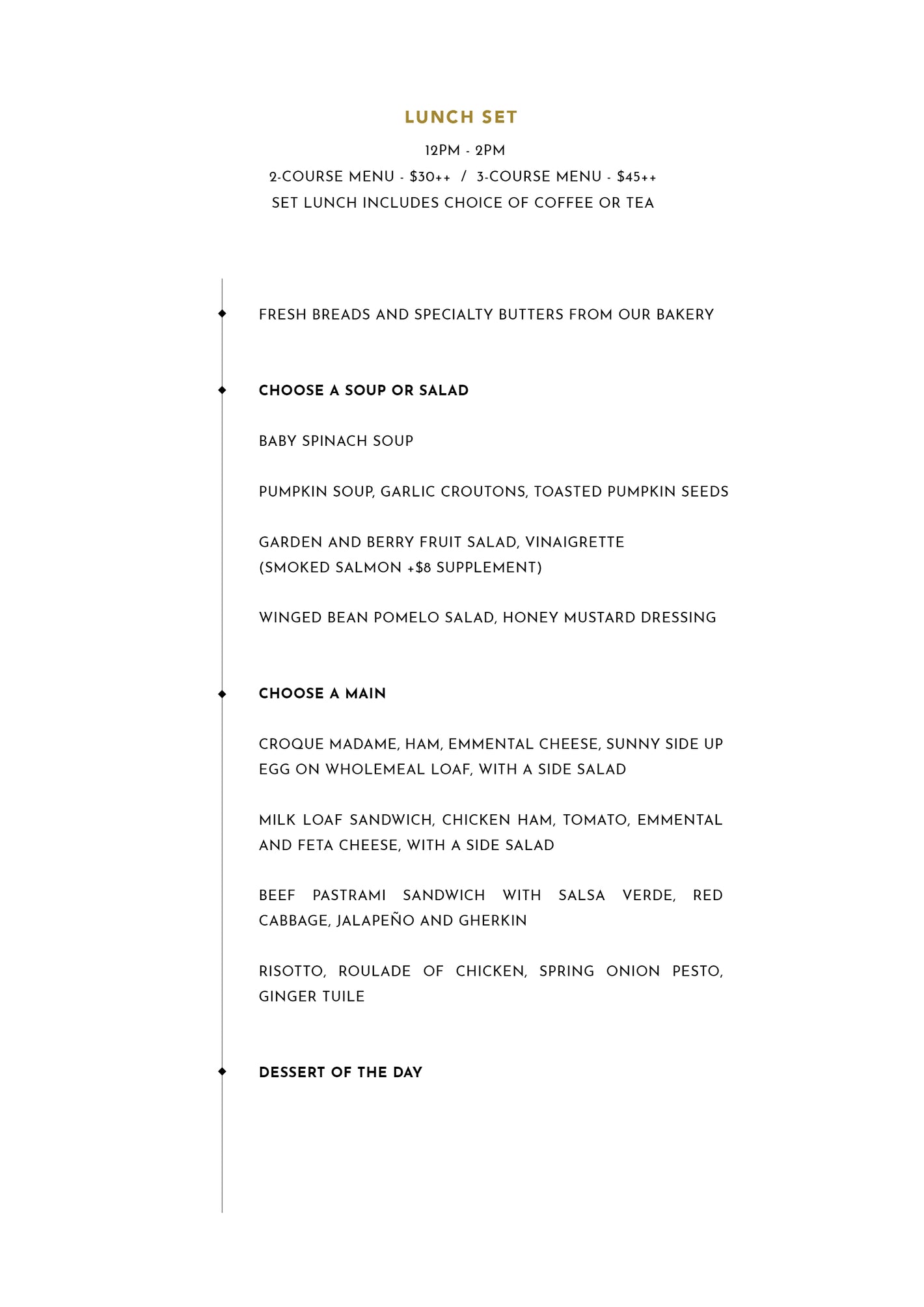 LUNCH SET

12PM - 2PM
2-COURSE MENU - \$30++ / 3-COURSE MENU - \$45++
SET LUNCH INCLUDES CHOICE OF COFFEE OR TEA

FRESH BREADS AND SPECIALTY BUTTERS FROM OUR BAKERY

CHOOSE A SOUP OR SALAD

BABY SPINACH SOUP

PUMPKIN SOUP, GARLIC CROUTONS, TOASTED PUMPKIN SEEDS

GARDEN AND BERRY FRUIT SALAD, VINAIGRETTE
(SMOKED SALMON +\$8 SUPPLEMENT)

WINGED BEAN POMELO SALAD, HONEY MUSTARD DRESSING

CHOOSE A MAIN

CROQUE MADAME, HAM, EMMENTAL CHEESE, SUNNY SIDE UP EGG ON WHOLEMEAL LOAF, WITH A SIDE SALAD

MILK LOAF SANDWICH, CHICKEN HAM, TOMATO, EMMENTAL AND FETA CHEESE, WITH A SIDE SALAD

BEEF PASTRAMI SANDWICH WITH SALSA VERDE, RED CABBAGE, JALAPEÑO AND GHERKIN

RISOTTO, ROULADE OF CHICKEN, SPRING ONION PESTO, GINGER TUILE

DESSERT OF THE DAY